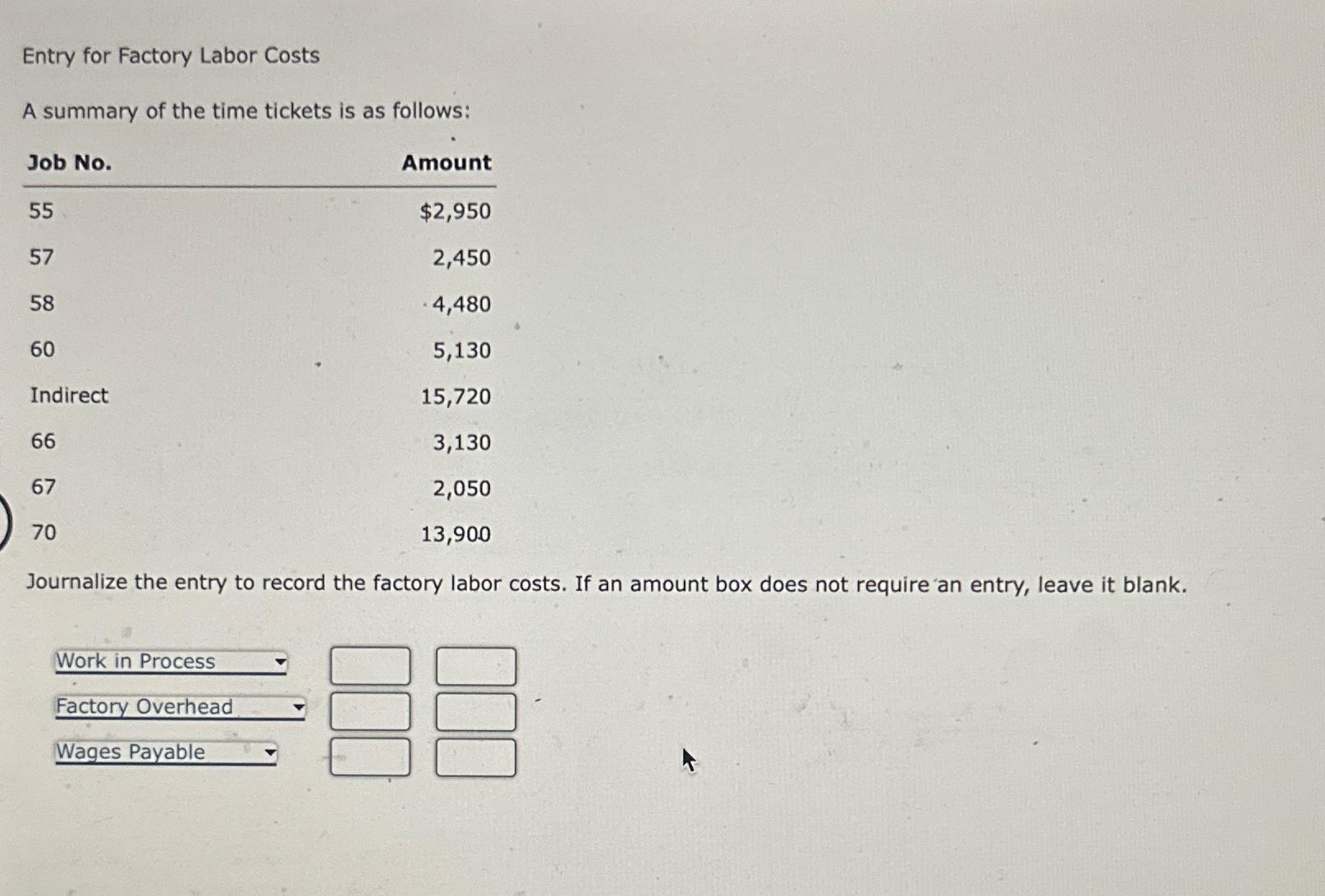 Entry for Factory Labor Costs

A summary of the time tickets is as follows:

| Job No. | Amount |
|---|---|
| 55 | $2,950 |
| 57 | 2,450 |
| 58 | 4,480 |
| 60 | 5,130 |
| Indirect | 15,720 |
| 66 | 3,130 |
| 67 | 2,050 |
| 70 | 13,900 |

Journalize the entry to record the factory labor costs. If an amount box does not require an entry, leave it blank.

Work in Process

Factory Overhead

Wages Payable